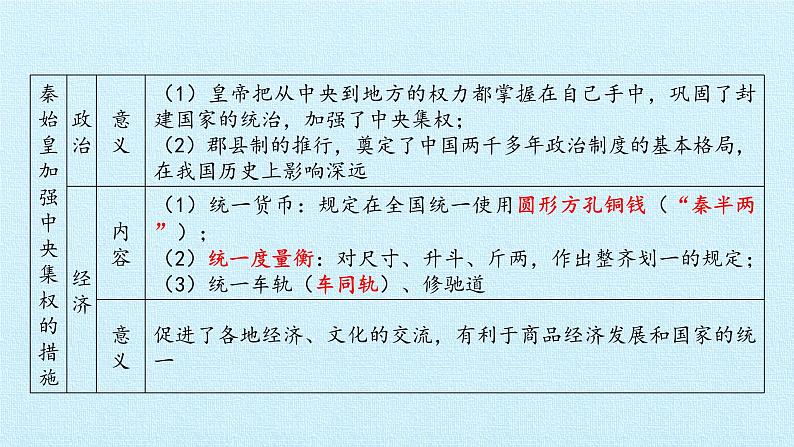 | 秦始皇加强中央集权的措施 | 政治 | 意义 | （1）皇帝把从中央到地方的权力都掌握在自己手中，巩固了封建国家的统治，加强了中央集权；（2）郡县制的推行，奠定了中国两千多年政治制度的基本格局，在我国历史上影响深远 |
|---|---|---|---|
| | 经济 | 内容 | （1）统一货币：规定在全国统一使用圆形方孔铜钱（“秦半两”）；（2）统一度量衡：对尺寸、升斗、斤两，作出整齐划一的规定；（3）统一车轨（车同轨）、修驰道 |
| | | 意义 | 促进了各地经济、文化的交流，有利于商品经济发展和国家的统一 |